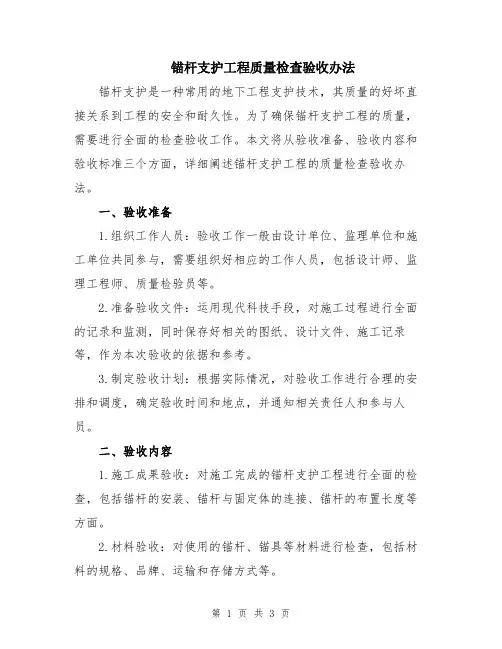 锚杆支护工程质量检查验收办法

锚杆支护是一种常用的地下工程支护技术，其质量的好坏直接关系到工程的安全和耐久性。为了确保锚杆支护工程的质量，需要进行全面的检查验收工作。本文将从验收准备、验收内容和验收标准三个方面，详细阐述锚杆支护工程的质量检查验收办法。

一、验收准备

1.组织工作人员：验收工作一般由设计单位、监理单位和施工单位共同参与，需要组织好相应的工作人员，包括设计师、监理工程师、质量检验员等。

2.准备验收文件：运用现代科技手段，对施工过程进行全面的记录和监测，同时保存好相关的图纸、设计文件、施工记录等，作为本次验收的依据和参考。

3.制定验收计划：根据实际情况，对验收工作进行合理的安排和调度，确定验收时间和地点，并通知相关责任人和参与人员。

二、验收内容

1.施工成果验收：对施工完成的锚杆支护工程进行全面的检查，包括锚杆的安装、锚杆与固定体的连接、锚杆的布置长度等方面。

2.材料验收：对使用的锚杆、锚具等材料进行检查，包括材料的规格、品牌、运输和存储方式等。

第 1 页 共 3 页